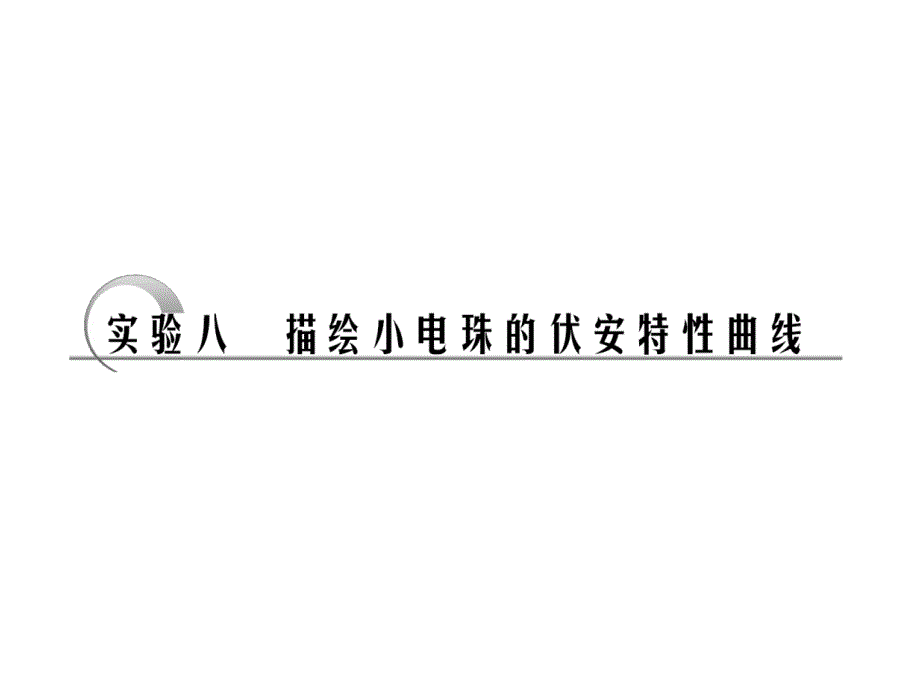 实验八　描绘小电珠的伏安特性曲线